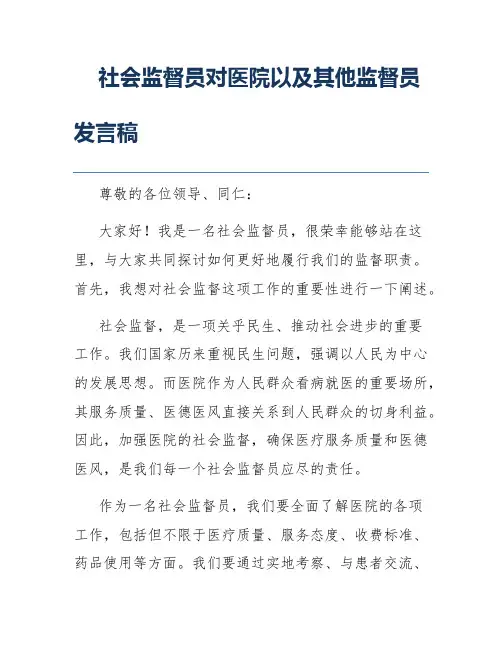 社会监督员对医院以及其他监督员发言稿

尊敬的各位领导、同仁：

大家好！我是一名社会监督员，很荣幸能够站在这里，与大家共同探讨如何更好地履行我们的监督职责。首先，我想对社会监督这项工作的重要性进行一下阐述。

社会监督，是一项关乎民生、推动社会进步的重要工作。我们国家历来重视民生问题，强调以人民为中心的发展思想。而医院作为人民群众看病就医的重要场所，其服务质量、医德医风直接关系到人民群众的切身利益。因此，加强医院的社会监督，确保医疗服务质量和医德医风，是我们每一个社会监督员应尽的责任。

作为一名社会监督员，我们要全面了解医院的各项工作，包括但不限于医疗质量、服务态度、收费标准、药品使用等方面。我们要通过实地考察、与患者交流、